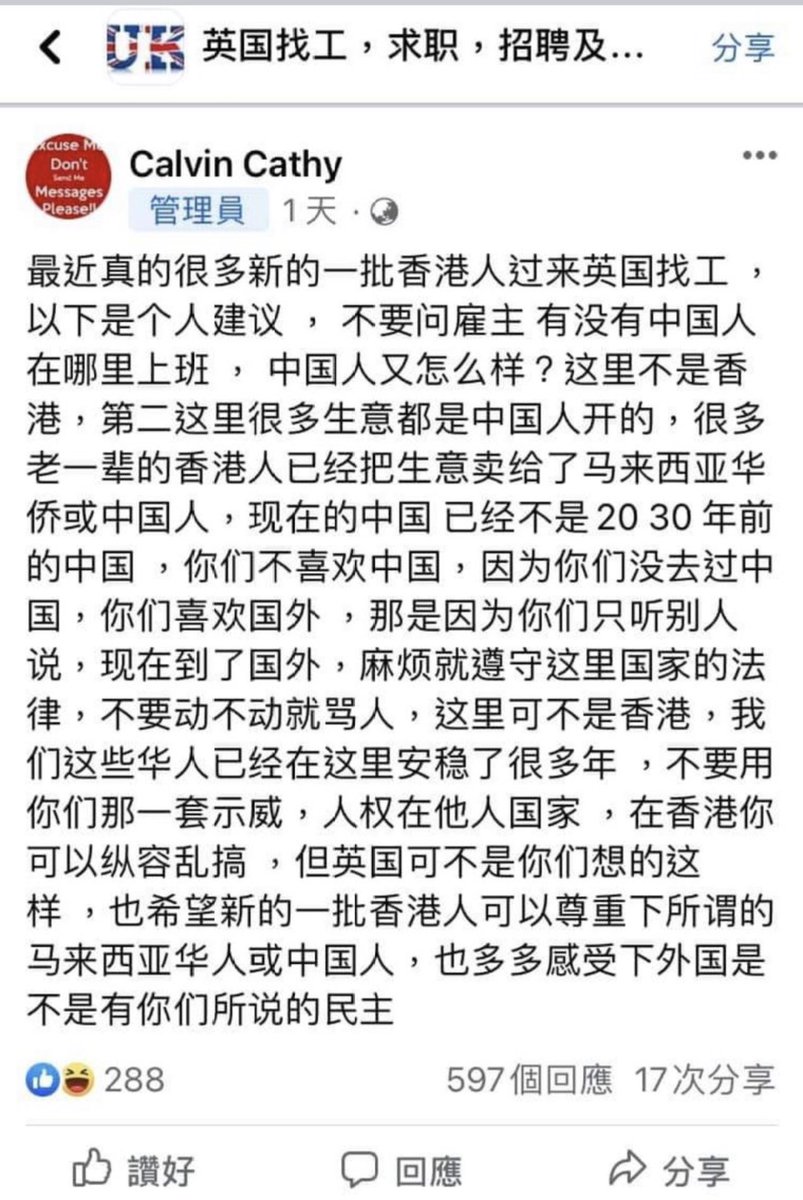 UK 英国找工，求职，招聘及... 分享

Excuse Me Don't Send Me Messages Please!!

Calvin Cathy
管理員 1天 ·

最近真的很多新的一批香港人过来英国找工 ，以下是个人建议 ， 不要问雇主 有没有中国人在哪里上班 ， 中国人又怎么样？这里不是香港，第二这里很多生意都是中国人开的，很多老一辈的香港人已经把生意卖给了马来西亚华侨或中国人，现在的中国 已经不是 20 30 年前的中国 ，你们不喜欢中国，因为你们没去过中国，你们喜欢国外 ，那是因为你们只听别人说，现在到了国外，麻烦就遵守这里国家的法律，不要动不动就骂人，这里可不是香港，我们这些华人已经在这里安稳了很多年 ，不要用你们那一套示威，人权在他人国家 ，在香港你可以纵容乱搞 ，但英国可不是你们想的这样 ，也希望新的一批香港人可以尊重下所谓的马来西亚华人或中国人，也多多感受下外国是不是有你们所说的民主

288 597個回應 17次分享

讚好 回應 分享